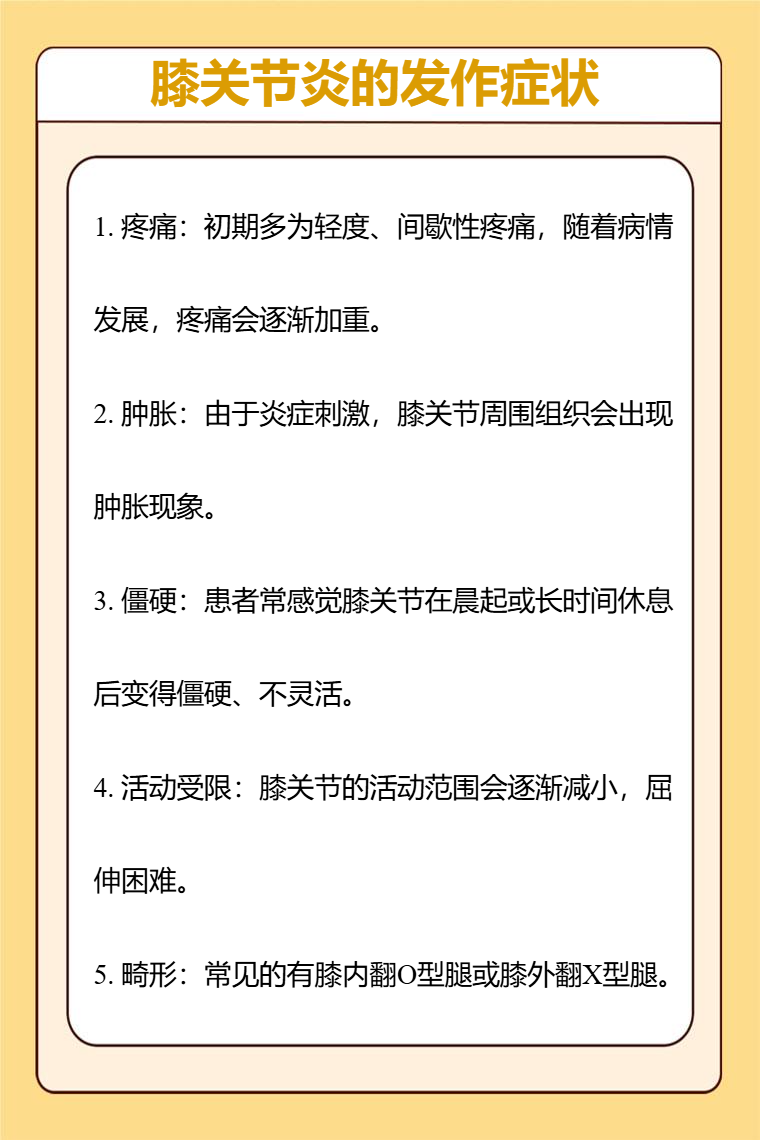 膝关节炎的发作症状

1. 疼痛：初期多为轻度、间歇性疼痛，随着病情发展，疼痛会逐渐加重。

2. 肿胀：由于炎症刺激，膝关节周围组织会出现肿胀现象。

3. 僵硬：患者常感觉膝关节在晨起或长时间休息后变得僵硬、不灵活。

4. 活动受限：膝关节的活动范围会逐渐减小，屈伸困难。

5. 畸形：常见的有膝内翻O型腿或膝外翻X型腿。